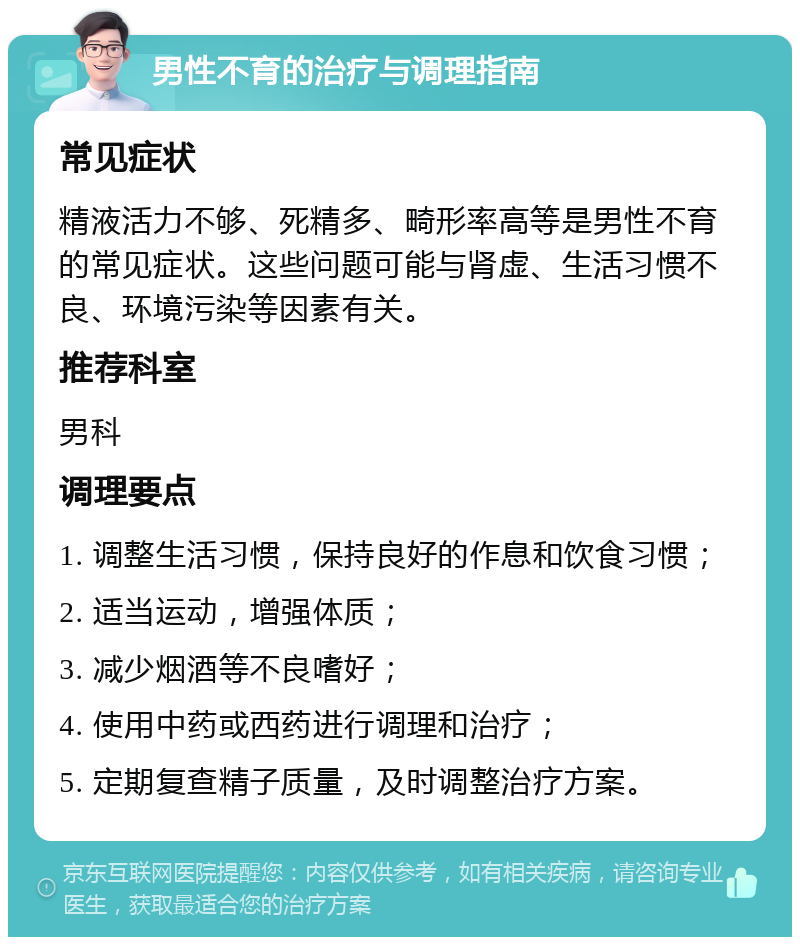 男性不育的治疗与调理指南

常见症状

精液活力不够、死精多、畸形率高等是男性不育的常见症状。这些问题可能与肾虚、生活习惯不良、环境污染等因素有关。

推荐科室

男科

调理要点

1. 调整生活习惯，保持良好的作息和饮食习惯；

2. 适当运动，增强体质；

3. 减少烟酒等不良嗜好；

4. 使用中药或西药进行调理和治疗；

5. 定期复查精子质量，及时调整治疗方案。

京东互联网医院提醒您：内容仅供参考，如有相关疾病，请咨询专业医生，获取最适合您的治疗方案